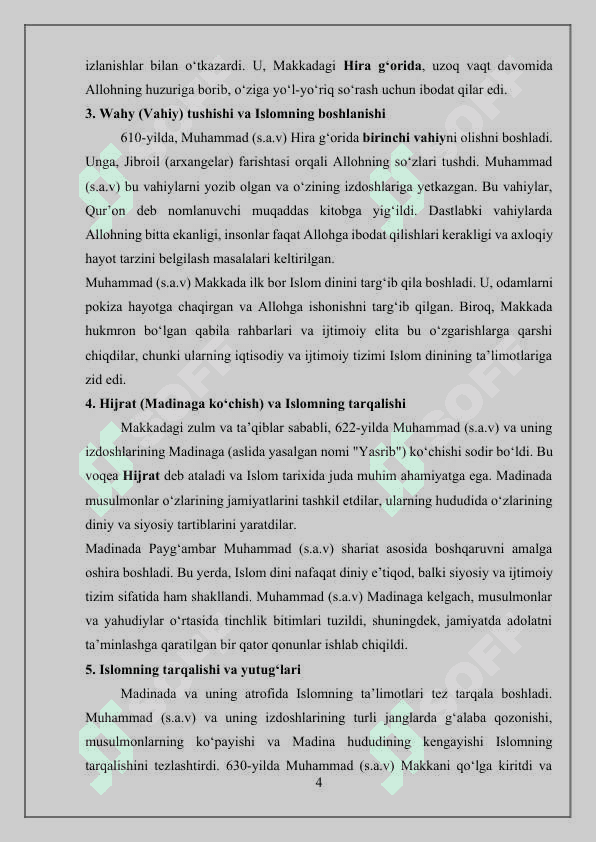 izlanishlar bilan o‘tkazardi. U, Makkadagi **Hira g‘orida**, uzoq vaqt davomida Allohning huzuriga borib, o‘ziga yo‘l-yo‘riq so‘rash uchun ibodat qilar edi.

**3. Wahy (Vahiy) tushishi va Islomning boshlanishi**

610-yilda, Muhammad (s.a.v) Hira g‘orida **birinchi vahiy**ni olishni boshladi. Unga, Jibroil (arxangelar) farishtasi orqali Allohning so‘zlari tushdi. Muhammad (s.a.v) bu vahiylarni yozib olgan va o‘zining izdoshlariga yetkazgan. Bu vahiylar, Qur’on deb nomlanuvchi muqaddas kitobga yig‘ildi. Dastlabki vahiylarda Allohning bitta ekanligi, insonlar faqat Allohga ibodat qilishlari kerakligi va axloqiy hayot tarzini belgilash masalalari keltirilgan.

Muhammad (s.a.v) Makkada ilk bor Islom dinini targ‘ib qila boshladi. U, odamlarni pokiza hayotga chaqirgan va Allohga ishonishni targ‘ib qilgan. Biroq, Makkada hukmron bo‘lgan qabila rahbarlari va ijtimoiy elita bu o‘zgarishlarga qarshi chiqdilar, chunki ularning iqtisodiy va ijtimoiy tizimi Islom dinining ta’limotlariga zid edi.

**4. Hijrat (Madinaga ko‘chish) va Islomning tarqalishi**

Makkadagi zulm va ta’qiblar sababli, 622-yilda Muhammad (s.a.v) va uning izdoshlarining Madinaga (aslida yasalgan nomi "Yasrib") ko‘chishi sodir bo‘ldi. Bu voqea **Hijrat** deb ataladi va Islom tarixida juda muhim ahamiyatga ega. Madinada musulmonlar o‘zlarining jamiyatlarini tashkil etdilar, ularning hududida o‘zlarining diniy va siyosiy tartiblarini yaratdilar.

Madinada Payg‘ambar Muhammad (s.a.v) shariat asosida boshqaruvni amalga oshira boshladi. Bu yerda, Islom dini nafaqat diniy e’tiqod, balki siyosiy va ijtimoiy tizim sifatida ham shakllandi. Muhammad (s.a.v) Madinaga kelgach, musulmonlar va yahudiylar o‘rtasida tinchlik bitimlari tuzildi, shuningdek, jamiyatda adolatni ta’minlashga qaratilgan bir qator qonunlar ishlab chiqildi.

**5. Islomning tarqalishi va yutug‘lari**

Madinada va uning atrofida Islomning ta’limotlari tez tarqala boshladi. Muhammad (s.a.v) va uning izdoshlarining turli janglarda g‘alaba qozonishi, musulmonlarning ko‘payishi va Madina hududining kengayishi Islomning tarqalishini tezlashtirdi. 630-yilda Muhammad (s.a.v) Makkani qo‘lga kiritdi va

4